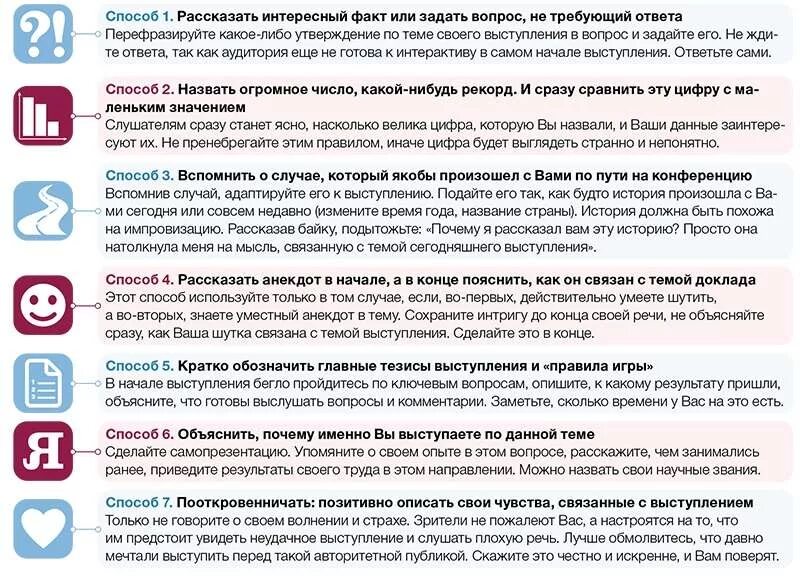 ?!

Способ 1. Рассказать интересный факт или задать вопрос, не требующий ответа
Перефразируйте какое-либо утверждение по теме своего выступления в вопрос и задайте его. Не ждите ответа, так как аудитория еще не готова к интерактиву в самом начале выступления. Ответьте сами.

Способ 2. Назвать огромное число, какой-нибудь рекорд. И сразу сравнить эту цифру с маленьким значением
Слушателям сразу станет ясно, насколько велика цифра, которую Вы назвали, и Ваши данные заинтересуют их. Не пренебрегайте этим правилом, иначе цифра будет выглядеть странно и непонятно.

Способ 3. Вспомнить о случае, который якобы произошел с Вами по пути на конференцию
Вспомнив случай, адаптируйте его к выступлению. Подайте его так, как будто история произошла с Вами сегодня или совсем недавно (измените время года, название страны). История должна быть похожа на импровизацию. Рассказав байку, подытожьте: «Почему я рассказал вам эту историю? Просто она натолкнула меня на мысль, связанную с темой сегодняшнего выступления».

Способ 4. Рассказать анекдот в начале, а в конце пояснить, как он связан с темой доклада
Этот способ используйте только в том случае, если, во-первых, действительно умеете шутить, а во-вторых, знаете уместный анекдот в тему. Сохраните интригу до конца своей речи, не объясняйте сразу, как Ваша шутка связана с темой выступления. Сделайте это в конце.

Способ 5. Кратко обозначить главные тезисы выступления и «правила игры»
В начале выступления бегло пройдитесь по ключевым вопросам, опишите, к какому результату пришли, объясните, что готовы выслушать вопросы и комментарии. Заметьте, сколько времени у Вас на это есть.

Я

Способ 6. Объяснить, почему именно Вы выступаете по данной теме
Сделайте самопрезентацию. Упомяните о своем опыте в этом вопросе, расскажите, чем занимались ранее, приведите результаты своего труда в этом направлении. Можно назвать свои научные звания.

Способ 7. Пооткровенничать: позитивно описать свои чувства, связанные с выступлением
Только не говорите о своем волнении и страхе. Зрители не пожалеют Вас, а настроятся на то, что им предстоит увидеть неудачное выступление и слушать плохую речь. Лучше обмолвитесь, что давно мечтали выступить перед такой авторитетной публикой. Скажите это честно и искренне, и Вам поверят.